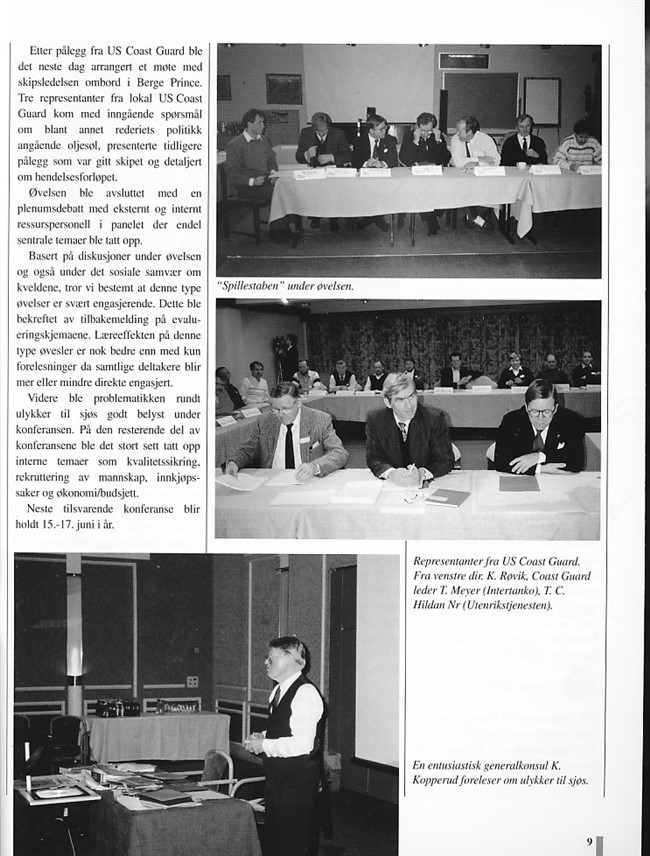 Etter pålegg fra US Coast Guard ble det neste dag arrangert et møte med skipsledelsen ombord i Berge Prince. Tre representanter fra lokal US Coast Guard kom med inngående spørsmål om blant annet rederiets politikk angående oljesøl, presenterte tidligere pålegg som var gitt skipet og detaljert om hendelsesforløpet.

Øvelsen ble avsluttet med en plenumsdebatt med eksternt og internt ressurspersonell i panelet der endel sentrale temaer ble tatt opp.

Basert på diskusjoner under øvelsen og også under det sosiale samvær om kveldene, tror vi bestemt at denne type øvelser er svært engasjerende. Dette ble bekreftet av tilbakemelding på evalueringskjemaene. Læreeffekten på denne type øvesler er nok bedre enn med kun forelesninger da samtlige deltakere blir mer eller mindre direkte engasjert.

Videre ble problematikken rundt ulykker til sjøs godt belyst under konferansen. På den resterende del av konferansene ble det stort sett tatt opp interne temaer som kvalitetssikring, rekruttering av mannskap, innkjøpssaker og økonomi/budsjett.

Neste tilsvarende konferanse blir holdt 15.-17. juni i år.

"Spillestaben" under øvelsen.

Representanter fra US Coast Guard. Fra venstre dir. K. Røvik, Coast Guard leder T. Meyer (Intertanko), T. C. Hildan Nr (Utenrikstjenesten).

En entusiastisk generalkonsul K. Kopperud foreleser om ulykker til sjøs.

9